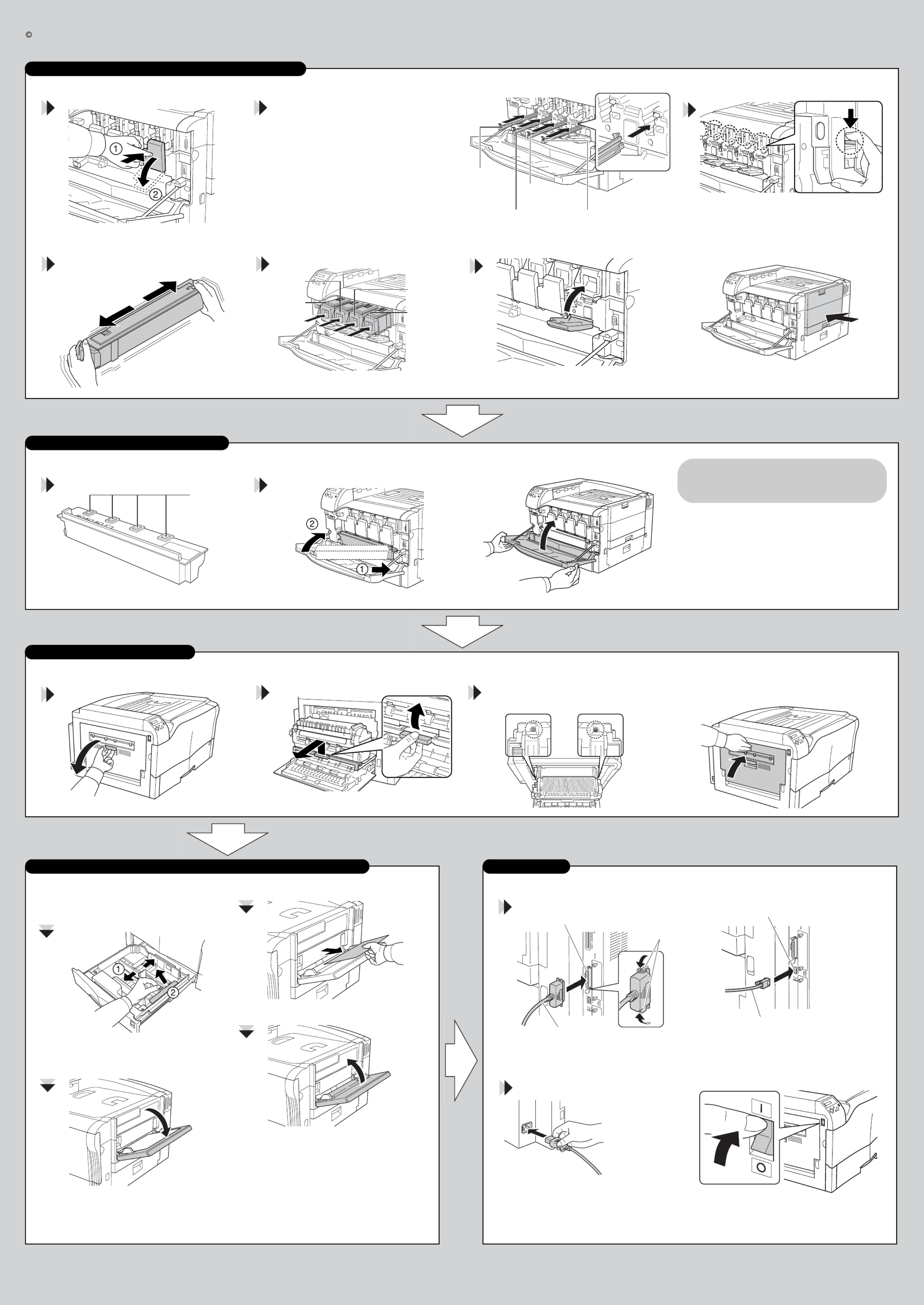 ©

①
②

①
②

①
②

I
O